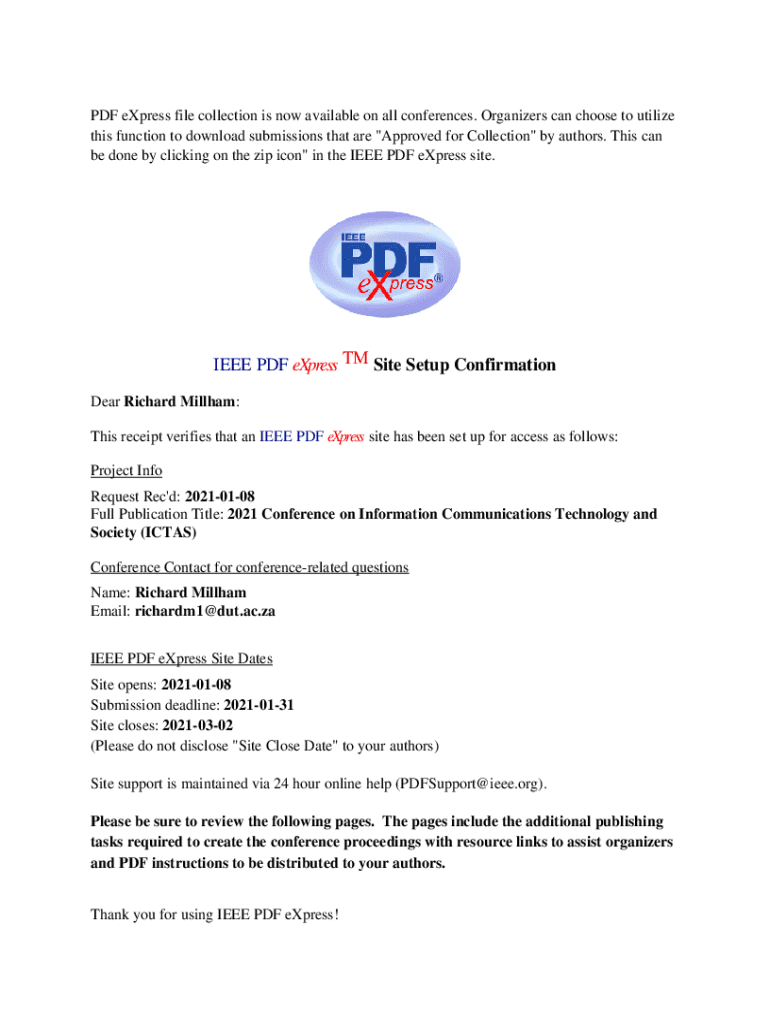 PDF eXpress file collection is now available on all conferences. Organizers can choose to utilize this function to download submissions that are "Approved for Collection" by authors. This can be done by clicking on the zip icon" in the IEEE PDF eXpress site.

IEEE PDF eXpress®

IEEE PDF eXpress TM Site Setup Confirmation

Dear Richard Millham:

This receipt verifies that an IEEE PDF eXpress site has been set up for access as follows:

Project Info

Request Rec'd: 2021-01-08
Full Publication Title: 2021 Conference on Information Communications Technology and Society (ICTAS)

Conference Contact for conference-related questions

Name: Richard Millham
Email: richardm1@dut.ac.za

IEEE PDF eXpress Site Dates

Site opens: 2021-01-08
Submission deadline: 2021-01-31
Site closes: 2021-03-02
(Please do not disclose "Site Close Date" to your authors)

Site support is maintained via 24 hour online help (PDFSupport@ieee.org).

Please be sure to review the following pages. The pages include the additional publishing tasks required to create the conference proceedings with resource links to assist organizers and PDF instructions to be distributed to your authors.

Thank you for using IEEE PDF eXpress!